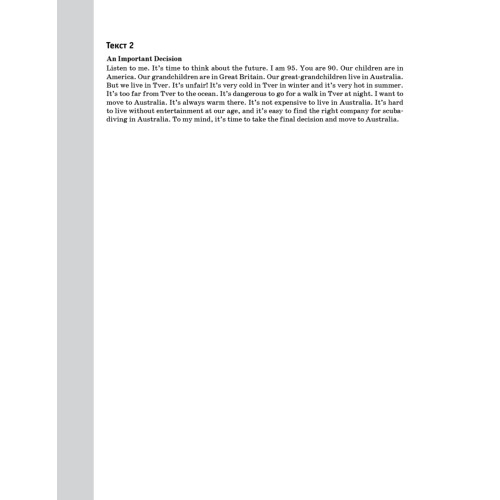 Текст 2

An Important Decision
Listen to me. It's time to think about the future. I am 95. You are 90. Our children are in America. Our grandchildren are in Great Britain. Our great-grandchildren live in Australia. But we live in Tver. It's unfair! It's very cold in Tver in winter and it's very hot in summer. It's too far from Tver to the ocean. It's dangerous to go for a walk in Tver at night. I want to move to Australia. It's always warm there. It's not expensive to live in Australia. It's hard to live without entertainment at our age, and it's easy to find the right company for scuba-diving in Australia. To my mind, it's time to take the final decision and move to Australia.